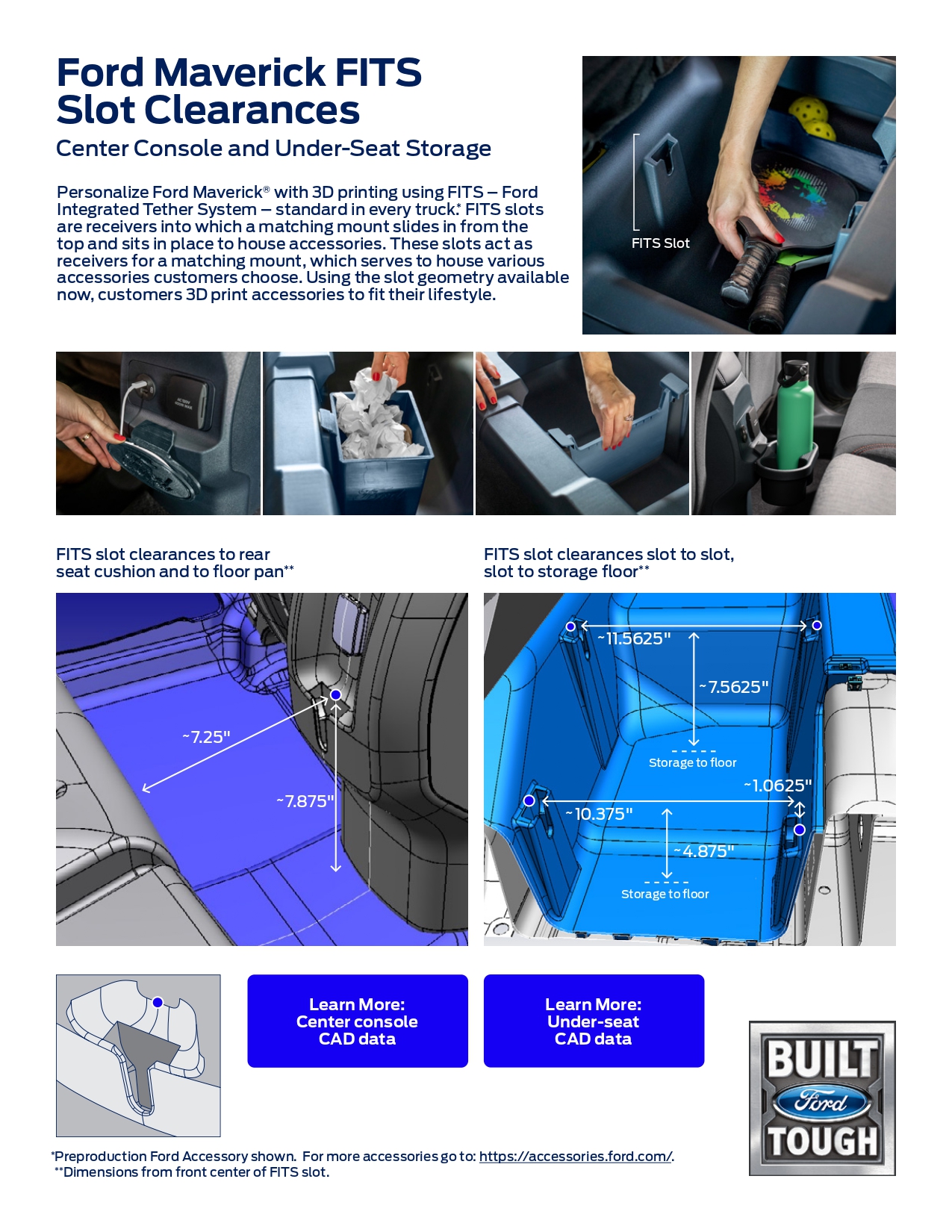 Ford Maverick FITS Slot Clearances

Center Console and Under-Seat Storage

Personalize Ford Maverick® with 3D printing using FITS – Ford Integrated Tether System – standard in every truck.* FITS slots are receivers into which a matching mount slides in from the top and sits in place to house accessories. These slots act as receivers for a matching mount, which serves to house various accessories customers choose. Using the slot geometry available now, customers 3D print accessories to fit their lifestyle.

FITS Slot

FITS slot clearances to rear seat cushion and to floor pan**

~7.25"

~7.875"

FITS slot clearances slot to slot, slot to storage floor**

~11.5625"

~7.5625"

Storage to floor

~1.0625"

~10.375"

~4.875"

Storage to floor

Learn More: Center console CAD data

Learn More: Under-seat CAD data

BUILT Ford TOUGH

*Preproduction Ford Accessory shown. For more accessories go to: https://accessories.ford.com/.
**Dimensions from front center of FITS slot.